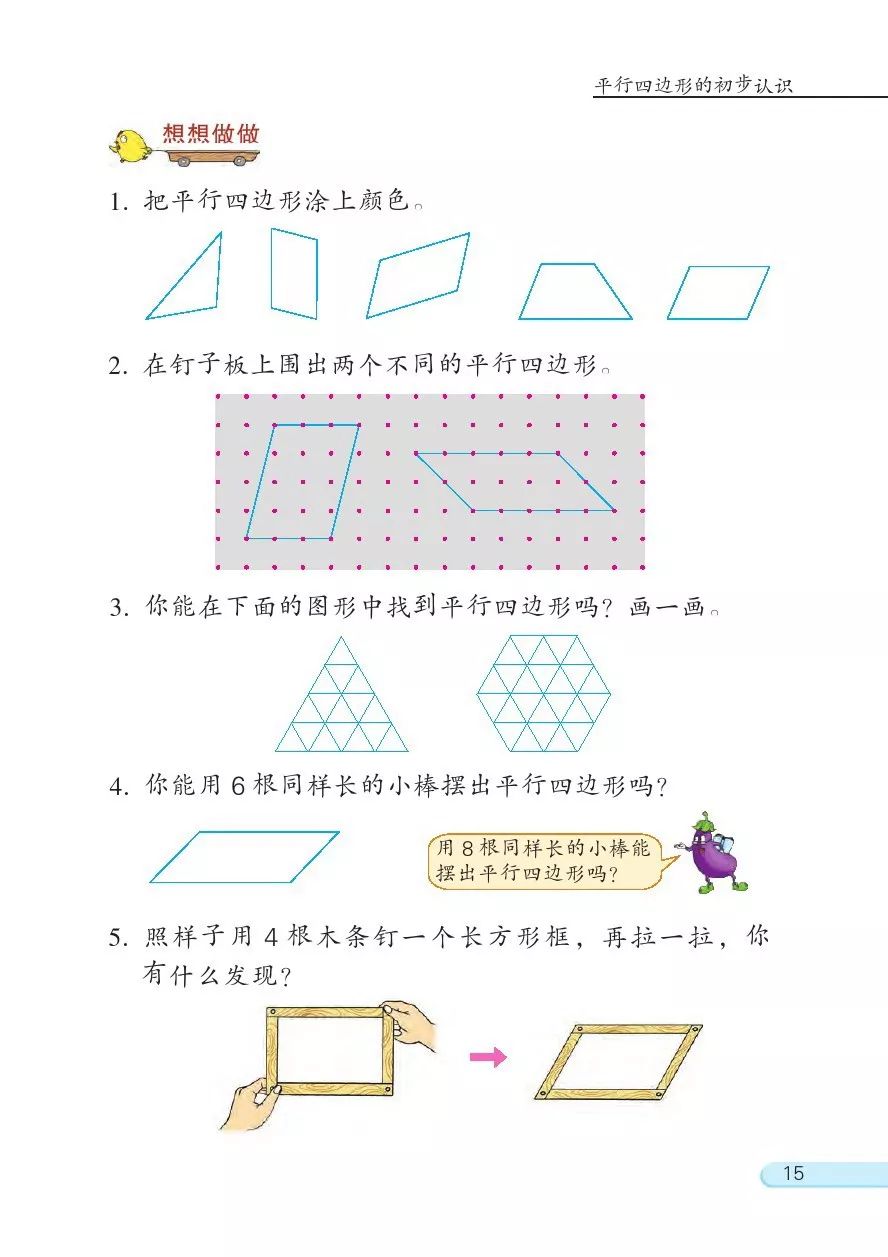 平行四边形的初步认识

想想做做

1. 把平行四边形涂上颜色。

2. 在钉子板上围出两个不同的平行四边形。

3. 你能在下面的图形中找到平行四边形吗？画一画。

4. 你能用 6 根同样长的小棒摆出平行四边形吗？

用 8 根同样长的小棒能摆出平行四边形吗？

5. 照样子用 4 根木条钉一个长方形框，再拉一拉，你有什么发现？

15